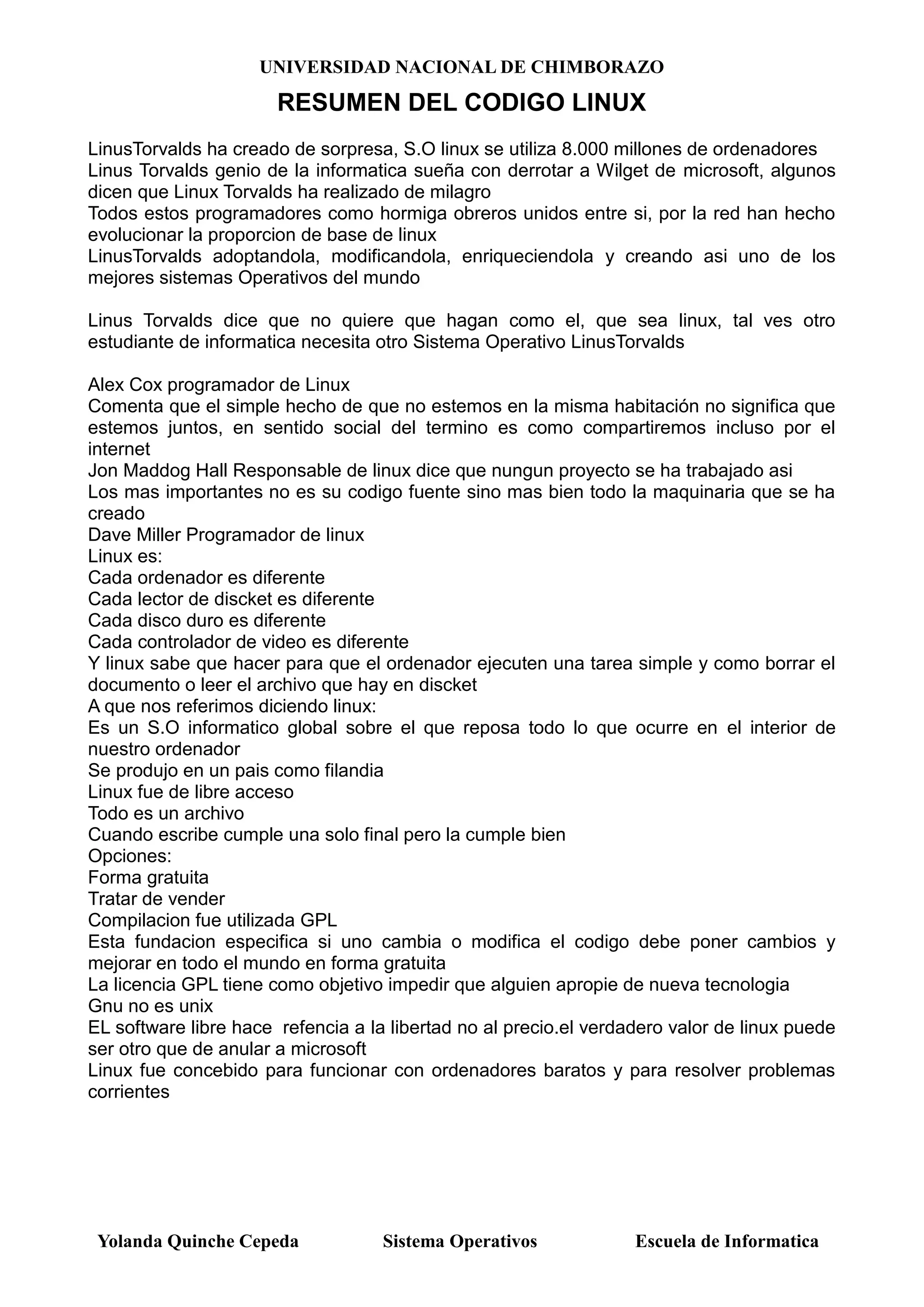 UNIVERSIDAD NACIONAL DE CHIMBORAZO

RESUMEN DEL CODIGO LINUX

LinusTorvalds ha creado de sorpresa, S.O linux se utiliza 8.000 millones de ordenadores
Linus Torvalds genio de la informatica sueña con derrotar a Wilget de microsoft, algunos dicen que Linux Torvalds ha realizado de milagro
Todos estos programadores como hormiga obreros unidos entre si, por la red han hecho evolucionar la proporcion de base de linux
LinusTorvalds adoptandola, modificandola, enriqueciendola y creando asi uno de los mejores sistemas Operativos del mundo

Linus Torvalds dice que no quiere que hagan como el, que sea linux, tal ves otro estudiante de informatica necesita otro Sistema Operativo LinusTorvalds

Alex Cox programador de Linux
Comenta que el simple hecho de que no estemos en la misma habitación no significa que estemos juntos, en sentido social del termino es como compartiremos incluso por el internet
Jon Maddog Hall Responsable de linux dice que nungun proyecto se ha trabajado asi
Los mas importantes no es su codigo fuente sino mas bien todo la maquinaria que se ha creado
Dave Miller Programador de linux
Linux es:
Cada ordenador es diferente
Cada lector de discket es diferente
Cada disco duro es diferente
Cada controlador de video es diferente
Y linux sabe que hacer para que el ordenador ejecuten una tarea simple y como borrar el documento o leer el archivo que hay en discket
A que nos referimos diciendo linux:
Es un S.O informatico global sobre el que reposa todo lo que ocurre en el interior de nuestro ordenador
Se produjo en un pais como filandia
Linux fue de libre acceso
Todo es un archivo
Cuando escribe cumple una solo final pero la cumple bien
Opciones:
Forma gratuita
Tratar de vender
Compilacion fue utilizada GPL
Esta fundacion especifica si uno cambia o modifica el codigo debe poner cambios y mejorar en todo el mundo en forma gratuita
La licencia GPL tiene como objetivo impedir que alguien apropie de nueva tecnologia
Gnu no es unix
EL software libre hace refencia a la libertad no al precio.el verdadero valor de linux puede ser otro que de anular a microsoft
Linux fue concebido para funcionar con ordenadores baratos y para resolver problemas corrientes

Yolanda Quinche Cepeda Sistema Operativos Escuela de Informatica